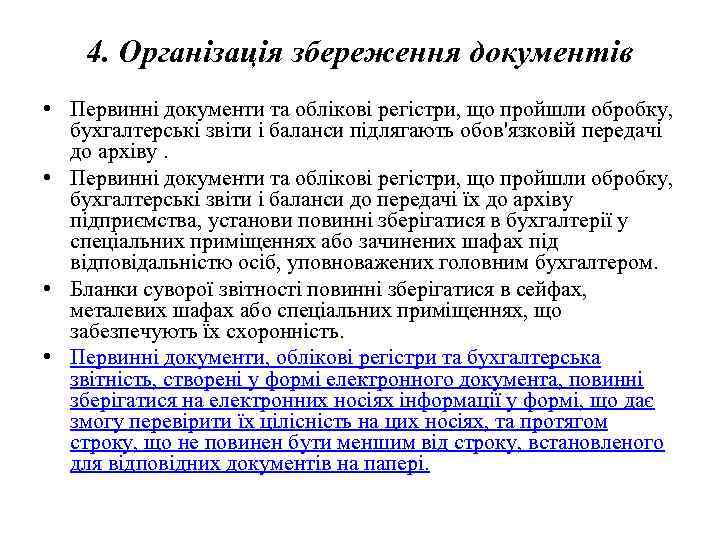 4. Організація збереження документів

• Первинні документи та облікові регістри, що пройшли обробку, бухгалтерські звіти і баланси підлягають обов'язковій передачі до архіву .

• Первинні документи та облікові регістри, що пройшли обробку, бухгалтерські звіти і баланси до передачі їх до архіву підприємства, установи повинні зберігатися в бухгалтерії у спеціальних приміщеннях або зачинених шафах під відповідальністю осіб, уповноважених головним бухгалтером.

• Бланки суворої звітності повинні зберігатися в сейфах, металевих шафах або спеціальних приміщеннях, що забезпечують їх схоронність.

• Первинні документи, облікові регістри та бухгалтерська звітність, створені у формі електронного документа, повинні зберігатися на електронних носіях інформації у формі, що дає змогу перевірити їх цілісність на цих носіях, та протягом строку, що не повинен бути меншим від строку, встановленого для відповідних документів на папері.